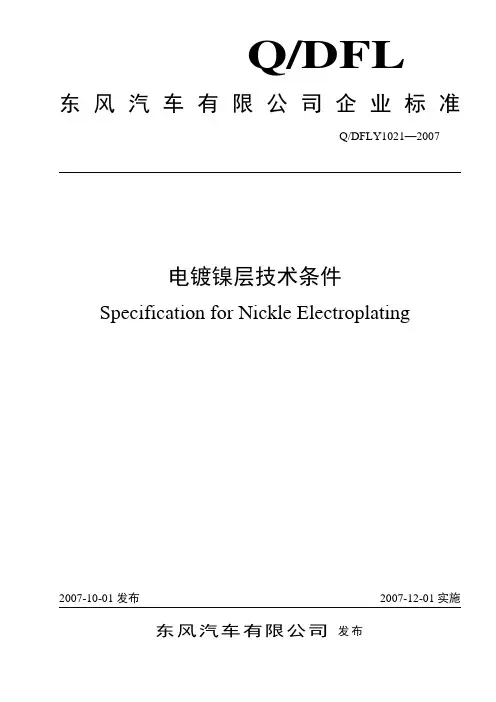 Q/DFL

东风汽车有限公司企业标准

Q/DFLY1021—2007

电镀镍层技术条件

Specification for Nickle Electroplating

2007-10-01 发布

2007-12-01 实施

东风汽车有限公司 发布